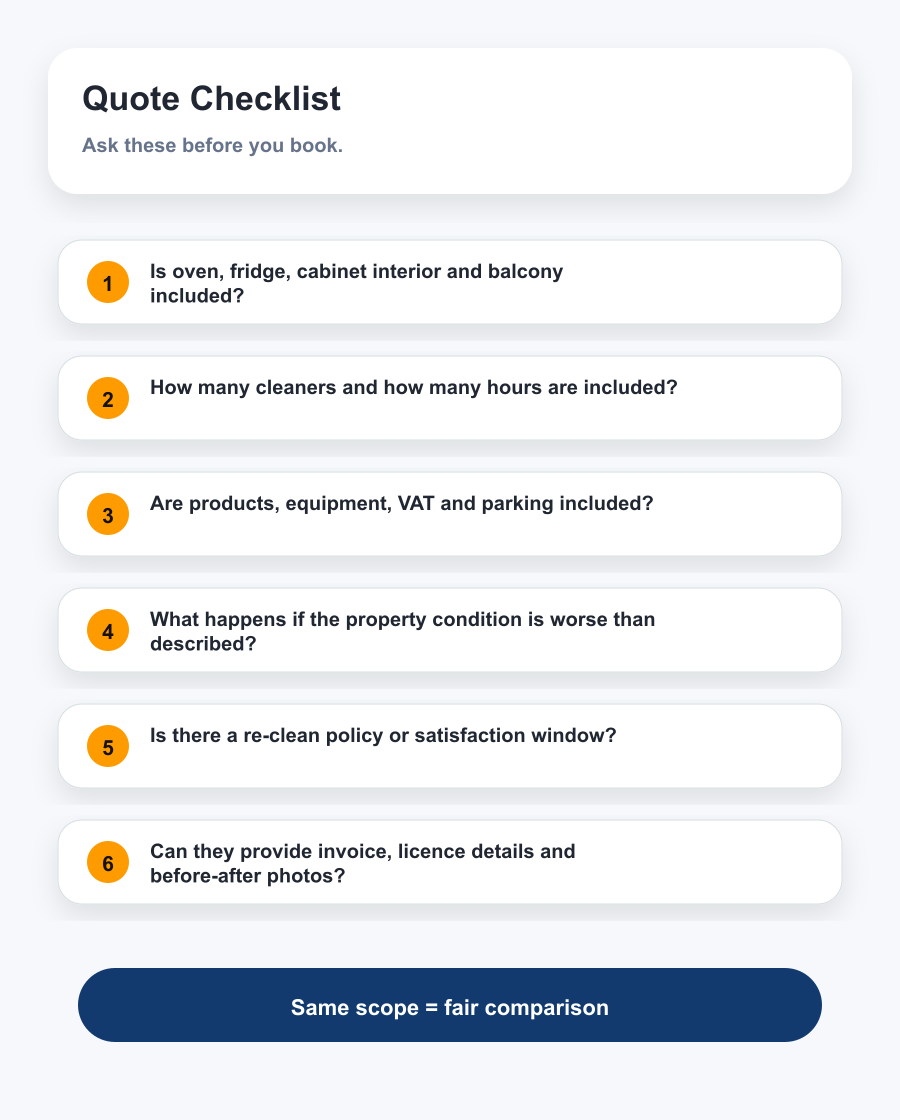 Quote Checklist

Ask these before you book.

1 Is oven, fridge, cabinet interior and balcony included?

2 How many cleaners and how many hours are included?

3 Are products, equipment, VAT and parking included?

4 What happens if the property condition is worse than described?

5 Is there a re-clean policy or satisfaction window?

6 Can they provide invoice, licence details and before-after photos?

Same scope = fair comparison